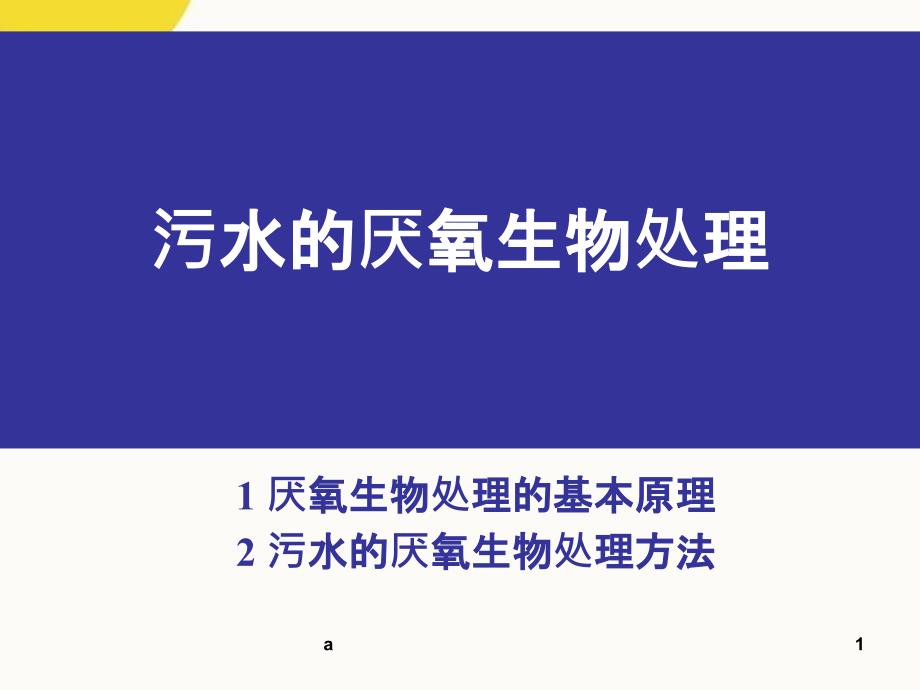 污水的厌氧生物处理

1 厌氧生物处理的基本原理
2 污水的厌氧生物处理方法

a

1